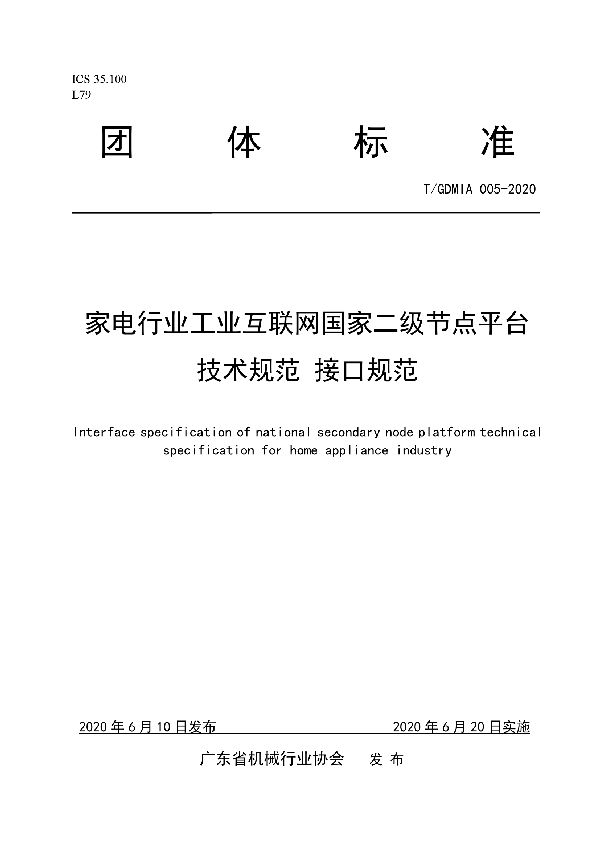 ICS 35.100
L79

团 体 标 准

T/GDMIA 005-2020

家电行业工业互联网国家二级节点平台
技术规范 接口规范

Interface specification of national secondary node platform technical specification for home appliance industry

2020 年 6 月 10 日发布 2020 年 6 月 20 日实施

广东省机械行业协会 发 布